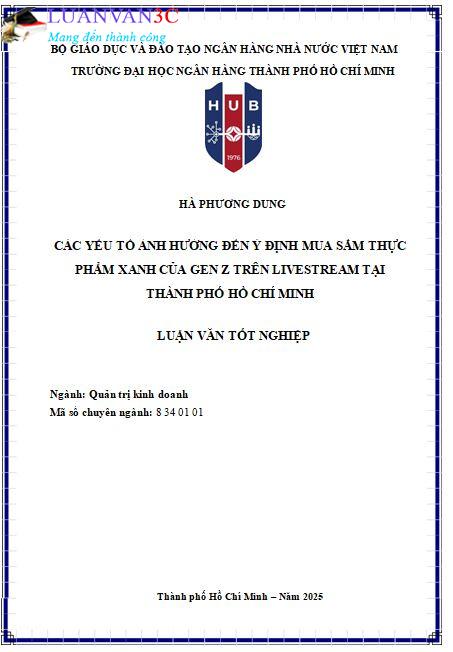 LUANVAN3C
Mang đến thành công

BỘ GIÁO DỤC VÀ ĐÀO TẠO NGÂN HÀNG NHÀ NƯỚC VIỆT NAM
TRƯỜNG ĐẠI HỌC NGÂN HÀNG THÀNH PHỐ HỒ CHÍ MINH

HUB
1976

HÀ PHƯƠNG DUNG

CÁC YẾU TỐ ẢNH HƯỞNG ĐẾN Ý ĐỊNH MUA SẮM THỰC PHẨM XANH CỦA GEN Z TRÊN LIVESTREAM TẠI THÀNH PHỐ HỒ CHÍ MINH

LUẬN VĂN TỐT NGHIỆP

Ngành: Quản trị kinh doanh
Mã số chuyên ngành: 8 34 01 01

Thành phố Hồ Chí Minh – Năm 2025